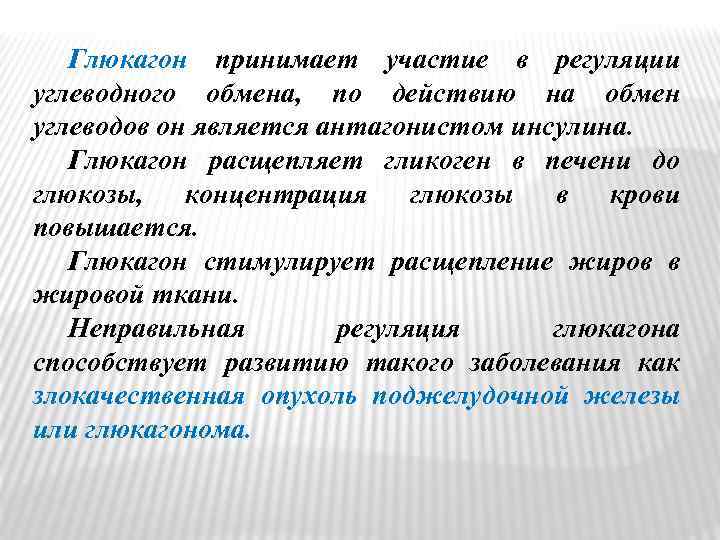 Глюкагон принимает участие в регуляции углеводного обмена, по действию на обмен углеводов он является антагонистом инсулина.

Глюкагон расщепляет гликоген в печени до глюкозы, концентрация глюкозы в крови повышается.

Глюкагон стимулирует расщепление жиров в жировой ткани.

Неправильная регуляция глюкагона способствует развитию такого заболевания как злокачественная опухоль поджелудочной железы или глюкагонома.